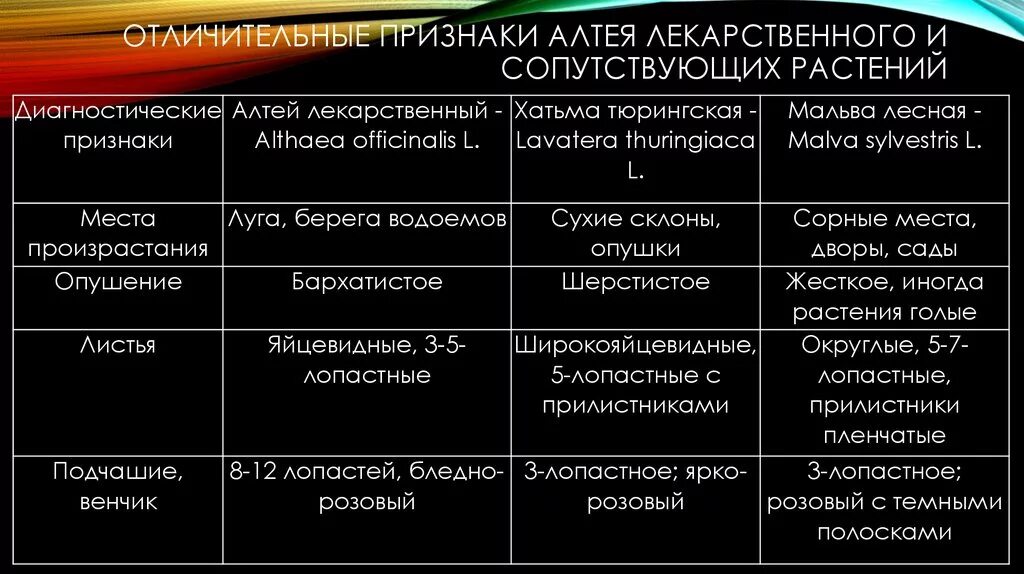 ОТЛИЧИТЕЛЬНЫЕ ПРИЗНАКИ АЛТЕЯ ЛЕКАРСТВЕННОГО И СОПУТСТВУЮЩИХ РАСТЕНИЙ

| Диагностические признаки | Алтей лекарственный - Althaea officinalis L. | Хатьма тюрингская - Lavatera thuringiaca L. | Мальва лесная - Malva sylvestris L. |
|---|---|---|---|
| Места произрастания | Луга, берега водоемов | Сухие склоны, опушки | Сорные места, дворы, сады |
| Опушение | Бархатистое | Шерстистое | Жесткое, иногда растения голые |
| Листья | Яйцевидные, 3-5-лопастные | Широкояйцевидные, 5-лопастные с прилистниками | Округлые, 5-7-лопастные, прилистники пленчатые |
| Подчашие, венчик | 8-12 лопастей, бледно-розовый | 3-лопастное; ярко-розовый | 3-лопастное; розовый с темными полосками |